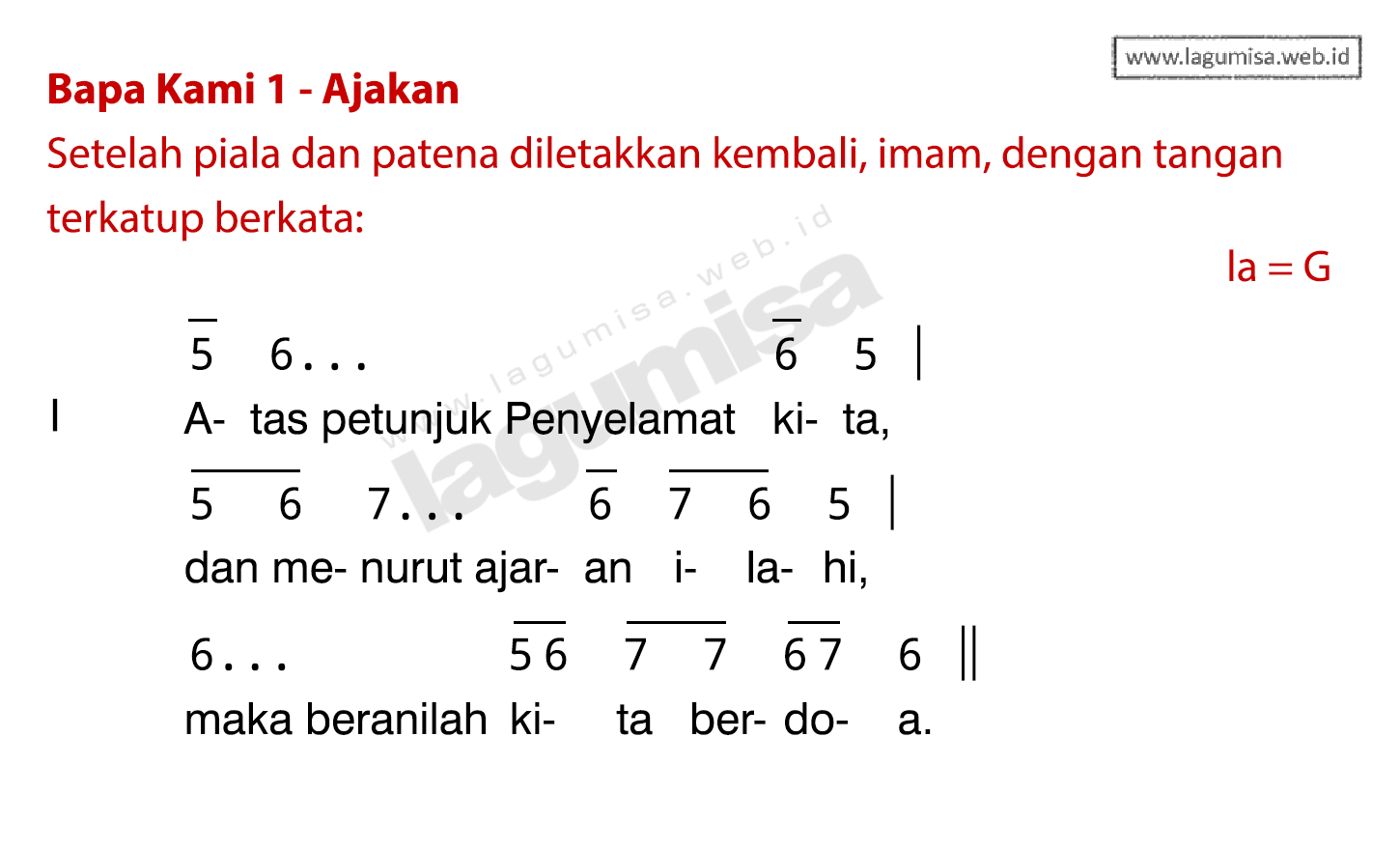 www.lagumisa.web.id

Bapa Kami 1 - Ajakan

Setelah piala dan patena diletakkan kembali, imam, dengan tangan terkatup berkata:

la = G

5 6 . . . 6 5 |

I A- tas petunjuk Penyelamat ki- ta,

5 6 7 . . . 6 7 6 5 |

dan me- nurut ajar- an i- la- hi,

6 . . . 5 6 7 7 6 7 6 ||

maka beranilah ki- ta ber- do- a.

www.lagumisa.web.id lagumisa